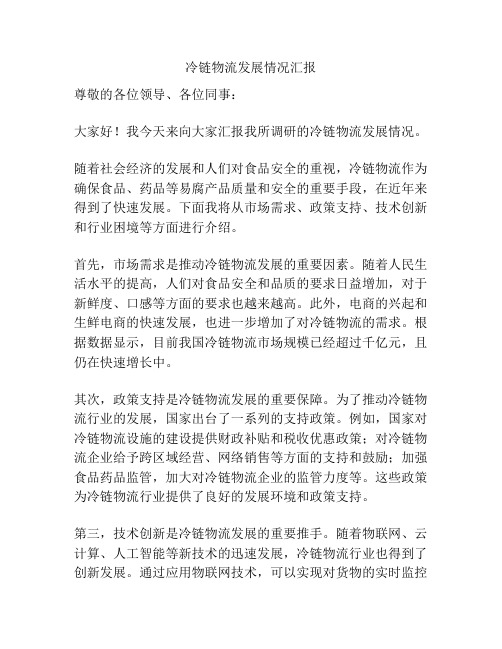 冷链物流发展情况汇报

尊敬的各位领导、各位同事：

大家好！我今天来向大家汇报我所调研的冷链物流发展情况。

随着社会经济的发展和人们对食品安全的重视，冷链物流作为确保食品、药品等易腐产品质量和安全的重要手段，在近年来得到了快速发展。下面我将从市场需求、政策支持、技术创新和行业困境等方面进行介绍。

首先，市场需求是推动冷链物流发展的重要因素。随着人民生活水平的提高，人们对食品安全和品质的要求日益增加，对于新鲜度、口感等方面的要求也越来越高。此外，电商的兴起和生鲜电商的快速发展，也进一步增加了对冷链物流的需求。根据数据显示，目前我国冷链物流市场规模已经超过千亿元，且仍在快速增长中。

其次，政策支持是冷链物流发展的重要保障。为了推动冷链物流行业的发展，国家出台了一系列的支持政策。例如，国家对冷链物流设施的建设提供财政补贴和税收优惠政策；对冷链物流企业给予跨区域经营、网络销售等方面的支持和鼓励；加强食品药品监管，加大对冷链物流企业的监管力度等。这些政策为冷链物流行业提供了良好的发展环境和政策支持。

第三，技术创新是冷链物流发展的重要推手。随着物联网、云计算、人工智能等新技术的迅速发展，冷链物流行业也得到了创新发展。通过应用物联网技术，可以实现对货物的实时监控